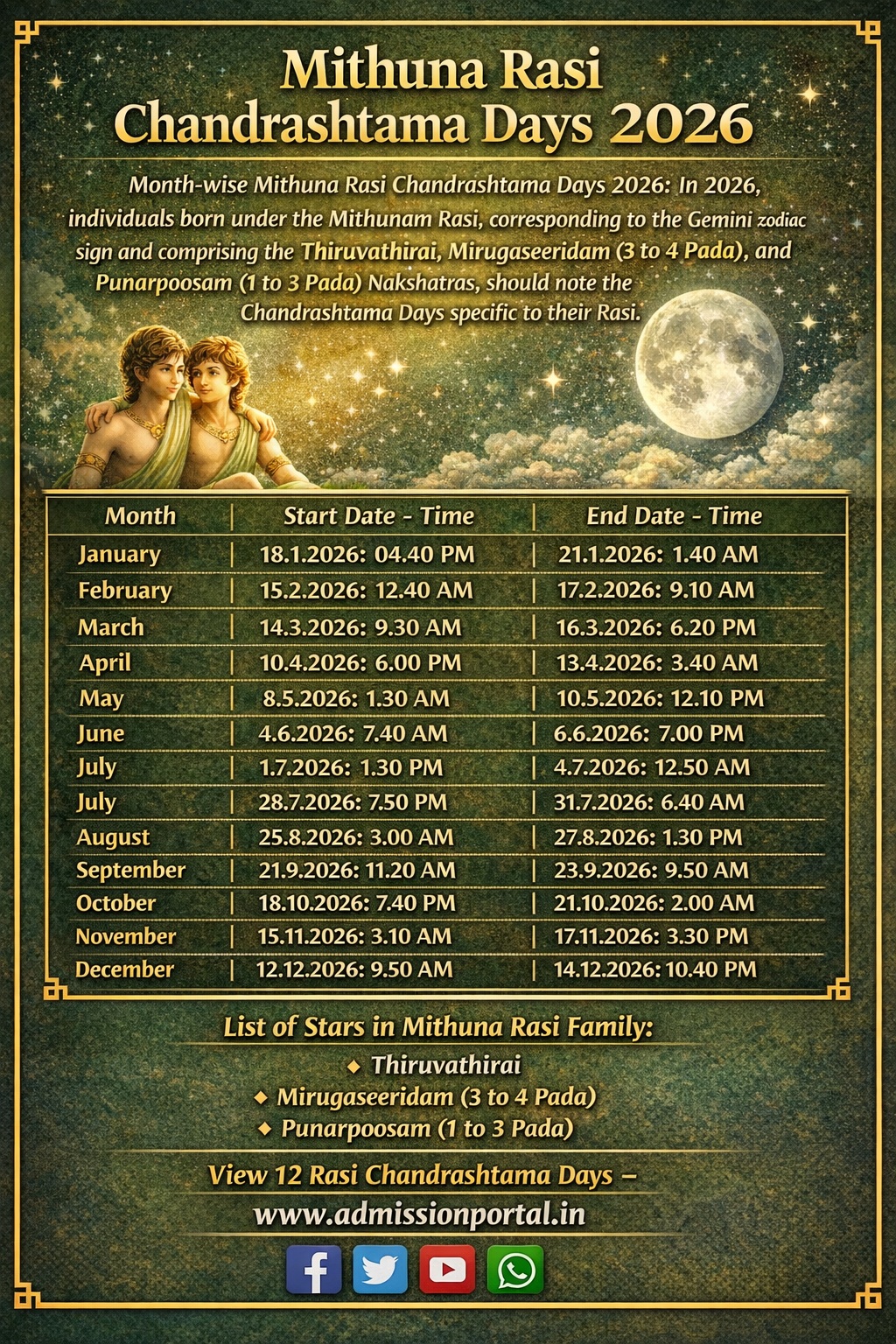 Mithuna Rasi
Chandrashtama Days 2026

Month-wise Mithuna Rasi Chandrashtama Days 2026: In 2026, individuals born under the Mithunam Rasi, corresponding to the Gemini zodiac sign and comprising the Thiruvathirai, Mirugaseeridam (3 to 4 Pada), and Punarpoosam (1 to 3 Pada) Nakshatras, should note the Chandrashtama Days specific to their Rasi.

| Month | Start Date - Time | End Date - Time |
|---|---|---|
| January | 18.1.2026: 04.40 PM | 21.1.2026: 1.40 AM |
| February | 15.2.2026: 12.40 AM | 17.2.2026: 9.10 AM |
| March | 14.3.2026: 9.30 AM | 16.3.2026: 6.20 PM |
| April | 10.4.2026: 6.00 PM | 13.4.2026: 3.40 AM |
| May | 8.5.2026: 1.30 AM | 10.5.2026: 12.10 PM |
| June | 4.6.2026: 7.40 AM | 6.6.2026: 7.00 PM |
| July | 1.7.2026: 1.30 PM | 4.7.2026: 12.50 AM |
| July | 28.7.2026: 7.50 PM | 31.7.2026: 6.40 AM |
| August | 25.8.2026: 3.00 AM | 27.8.2026: 1.30 PM |
| September | 21.9.2026: 11.20 AM | 23.9.2026: 9.50 AM |
| October | 18.10.2026: 7.40 PM | 21.10.2026: 2.00 AM |
| November | 15.11.2026: 3.10 AM | 17.11.2026: 3.30 PM |
| December | 12.12.2026: 9.50 AM | 14.12.2026: 10.40 PM |

List of Stars in Mithuna Rasi Family:
◆ Thiruvathirai
◆ Mirugaseeridam (3 to 4 Pada)
◆ Punarpoosam (1 to 3 Pada)

View 12 Rasi Chandrashtama Days –
www.admissionportal.in